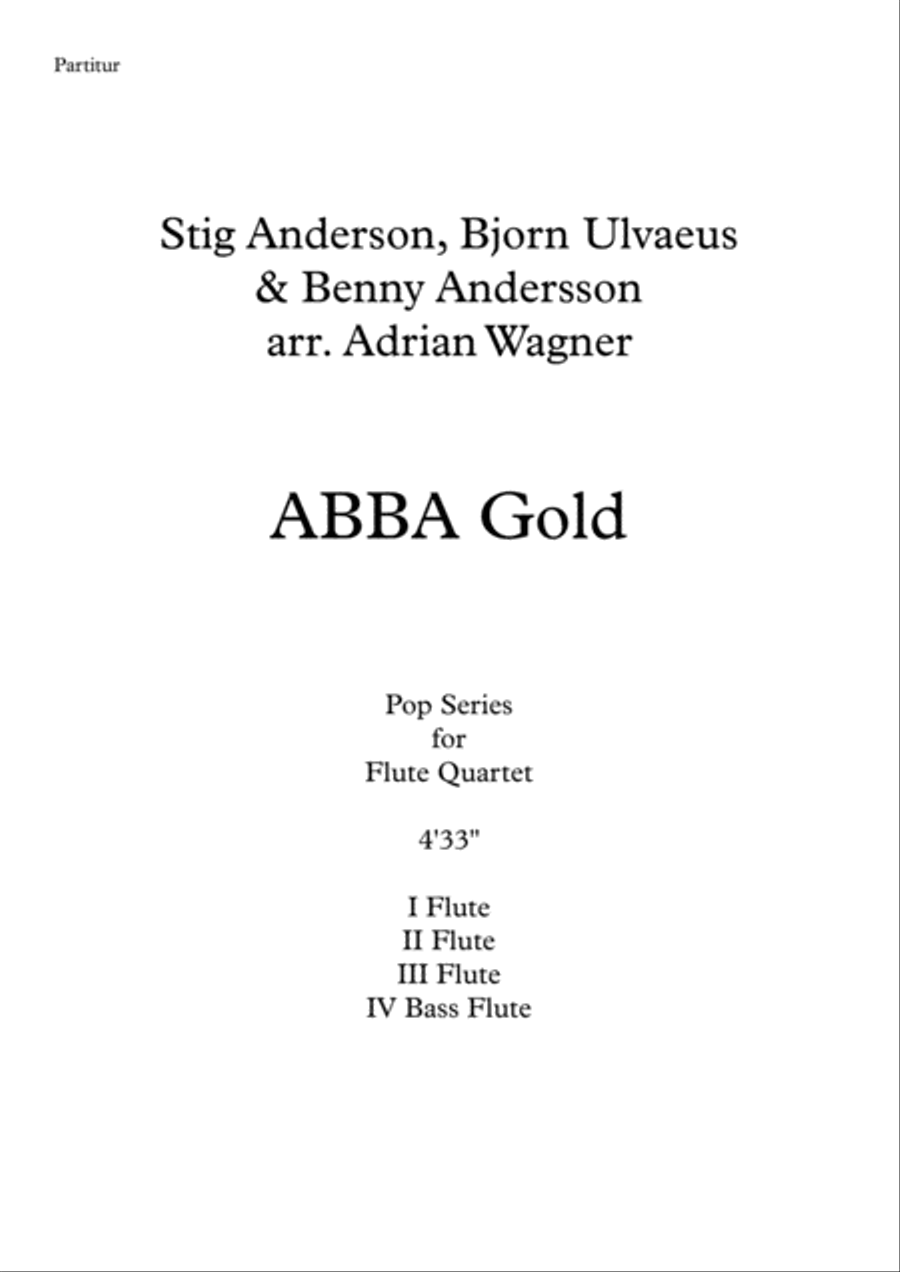 Partitur

Stig Anderson, Bjorn Ulvaeus
& Benny Andersson
arr. Adrian Wagner

ABBA Gold

Pop Series
for
Flute Quartet

4'33"

I Flute
II Flute
III Flute
IV Bass Flute